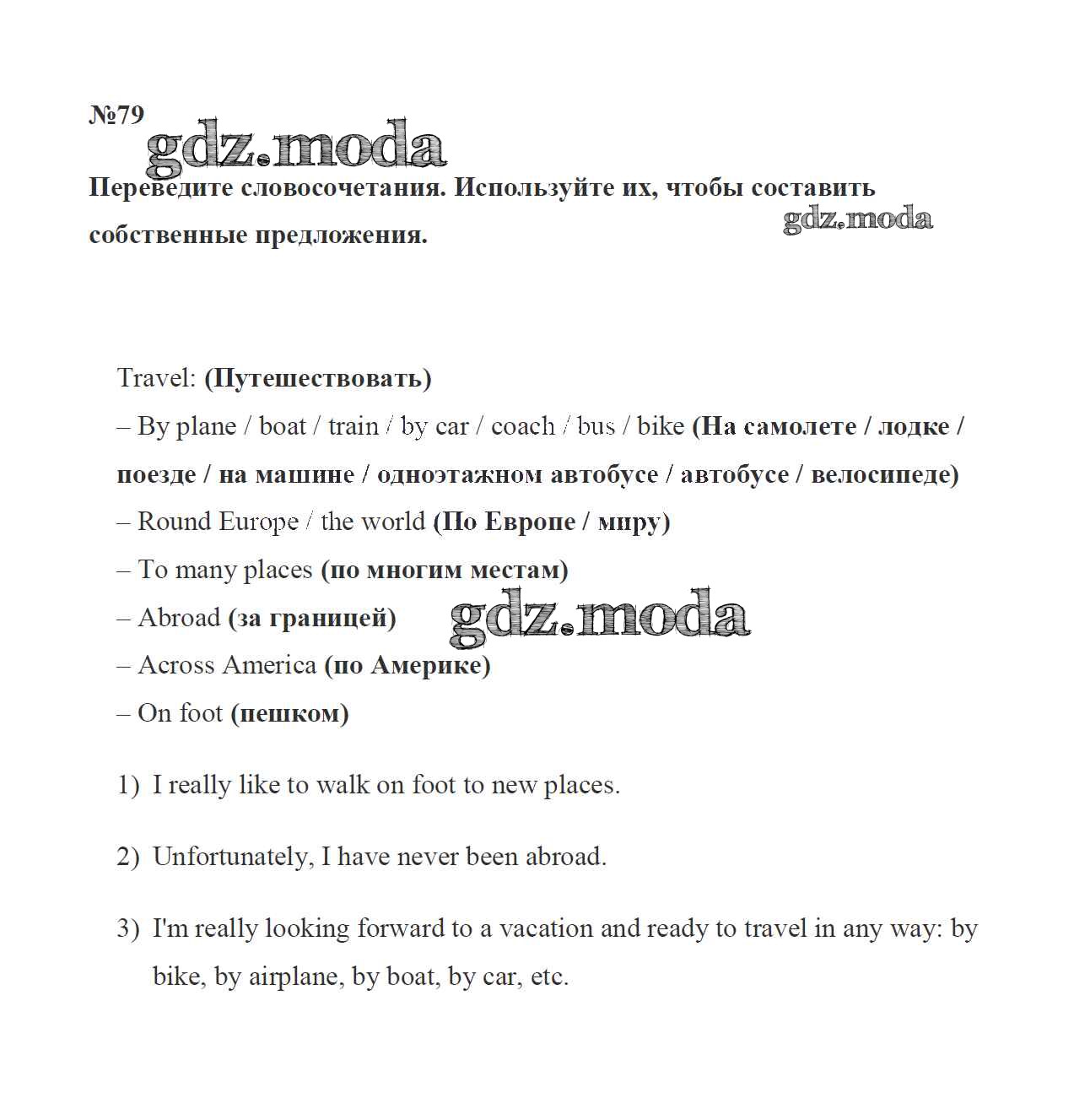 №79

gdz.moda

Переведите словосочетания. Используйте их, чтобы составить собственные предложения.

gdz.moda

Travel: (Путешествовать)

– By plane / boat / train / by car / coach / bus / bike (На самолете / лодке / поезде / на машине / одноэтажном автобусе / автобусе / велосипеде)

– Round Europe / the world (По Европе / миру)

– To many places (по многим местам)

– Abroad (за границей)

gdz.moda

– Across America (по Америке)

– On foot (пешком)

1) I really like to walk on foot to new places.

2) Unfortunately, I have never been abroad.

3) I'm really looking forward to a vacation and ready to travel in any way: by bike, by airplane, by boat, by car, etc.